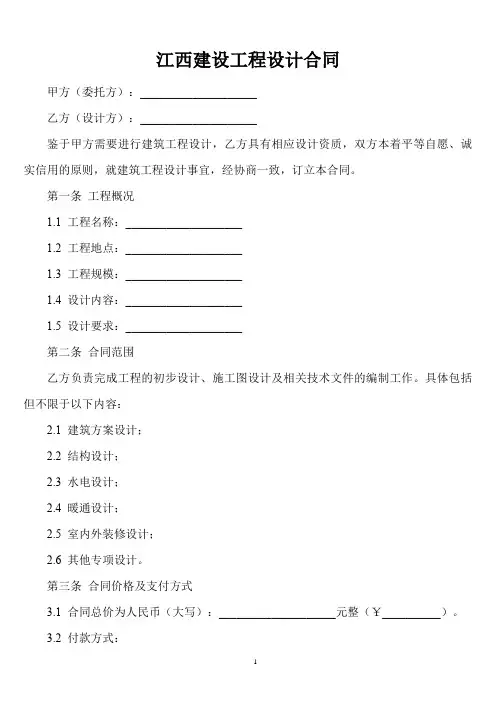 江西建设工程设计合同

甲方（委托方）：____________________

乙方（设计方）：____________________

鉴于甲方需要进行建筑工程设计，乙方具有相应设计资质，双方本着平等自愿、诚实信用的原则，就建筑工程设计事宜，经协商一致，订立本合同。

第一条 工程概况

1.1 工程名称：____________________

1.2 工程地点：____________________

1.3 工程规模：____________________

1.4 设计内容：____________________

1.5 设计要求：____________________

第二条 合同范围

乙方负责完成工程的初步设计、施工图设计及相关技术文件的编制工作。具体包括但不限于以下内容：

2.1 建筑方案设计；

2.2 结构设计；

2.3 水电设计；

2.4 暖通设计；

2.5 室内外装修设计；

2.6 其他专项设计。

第三条 合同价格及支付方式

3.1 合同总价为人民币（大写）：____________________元整（¥__________）。

3.2 付款方式：

1